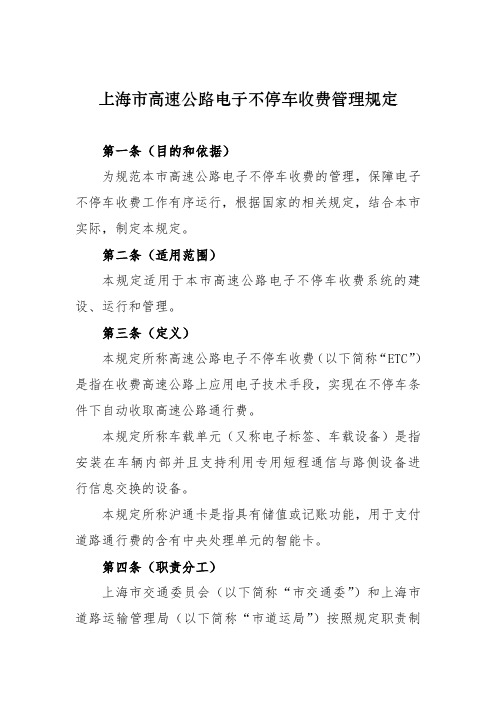 上海市高速公路电子不停车收费管理规定

第一条（目的和依据）

为规范本市高速公路电子不停车收费的管理，保障电子不停车收费工作有序运行，根据国家的相关规定，结合本市实际，制定本规定。

第二条（适用范围）

本规定适用于本市高速公路电子不停车收费系统的建设、运行和管理。

第三条（定义）

本规定所称高速公路电子不停车收费（以下简称“ETC”）是指在收费高速公路上应用电子技术手段，实现在不停车条件下自动收取高速公路通行费。

本规定所称车载单元（又称电子标签、车载设备）是指安装在车辆内部并且支持利用专用短程通信与路侧设备进行信息交换的设备。

本规定所称沪通卡是指具有储值或记账功能，用于支付道路通行费的含有中央处理单元的智能卡。

第四条（职责分工）

上海市交通委员会（以下简称“市交通委”）和上海市道路运输管理局（以下简称“市道运局”）按照规定职责制